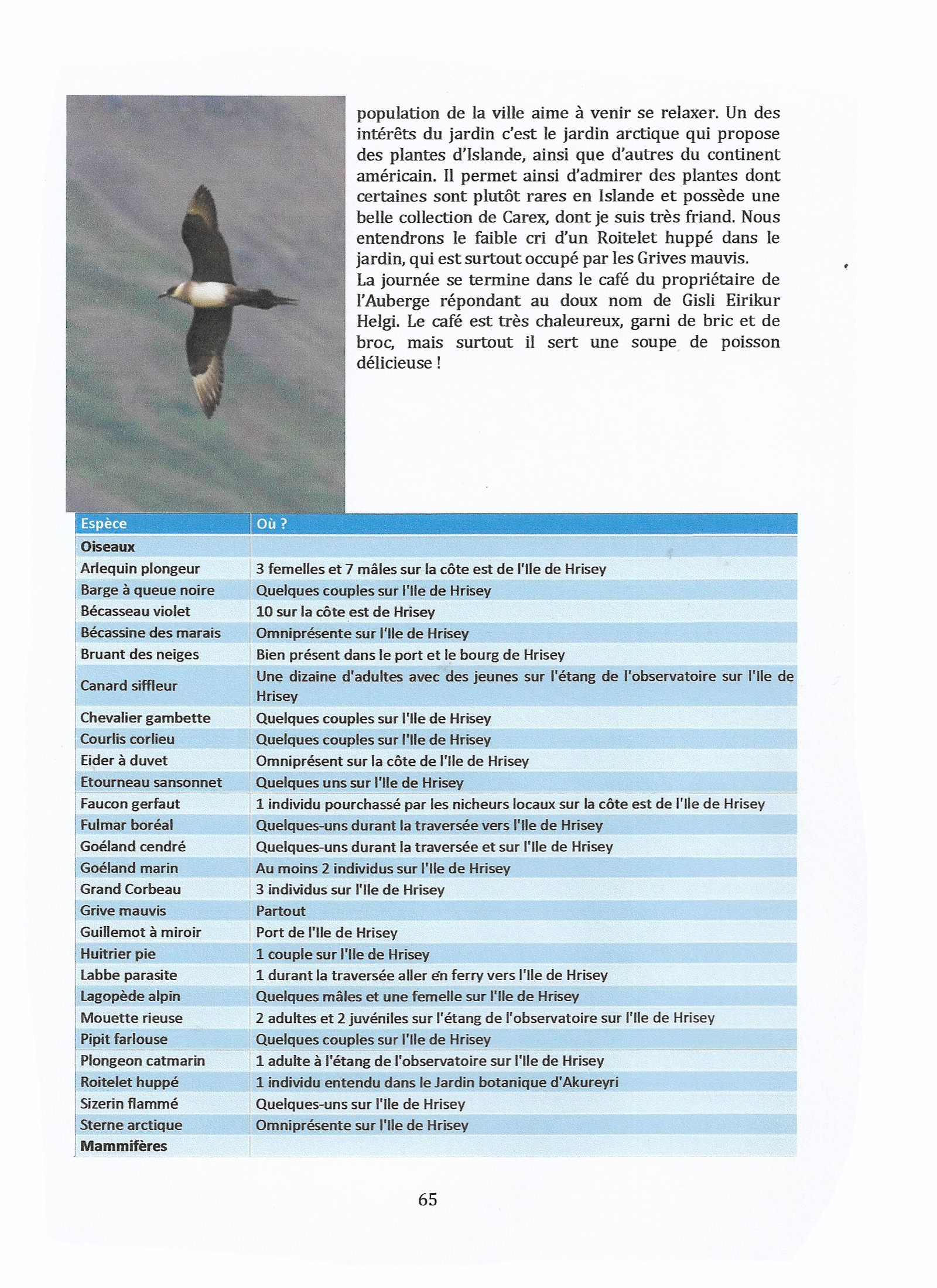 population de la ville aime à venir se relaxer. Un des intérêts du jardin c'est le jardin arctique qui propose des plantes d'Islande, ainsi que d'autres du continent américain. Il permet ainsi d'admirer des plantes dont certaines sont plutôt rares en Islande et possède une belle collection de Carex, dont je suis très friand. Nous entendrons le faible cri d'un Roitelet huppé dans le jardin, qui est surtout occupé par les Grives mauvis.
La journée se termine dans le café du propriétaire de l'Auberge répondant au doux nom de Gisli Eirikur Helgi. Le café est très chaleureux, garni de bric et de broc, mais surtout il sert une soupe de poisson délicieuse !

| Espèce | Où ? |
|---|---|
| **Oiseaux** | |
| Arlequin plongeur | 3 femelles et 7 mâles sur la côte est de l'Ile de Hrisey |
| Barge à queue noire | Quelques couples sur l'Ile de Hrisey |
| Bécasseau violet | 10 sur la côte est de Hrisey |
| Bécassine des marais | Omniprésente sur l'Ile de Hrisey |
| Bruant des neiges | Bien présent dans le port et le bourg de Hrisey |
| Canard siffleur | Une dizaine d'adultes avec des jeunes sur l'étang de l'observatoire sur l'Ile de Hrisey |
| Chevalier gambette | Quelques couples sur l'Ile de Hrisey |
| Courlis corlieu | Quelques couples sur l'Ile de Hrisey |
| Eider à duvet | Omniprésent sur la côte de l'Ile de Hrisey |
| Etourneau sansonnet | Quelques uns sur l'Ile de Hrisey |
| Faucon gerfaut | 1 individu pourchassé par les nicheurs locaux sur la côte est de l'Ile de Hrisey |
| Fulmar boréal | Quelques-uns durant la traversée vers l'Ile de Hrisey |
| Goéland cendré | Quelques-uns durant la traversée et sur l'Ile de Hrisey |
| Goéland marin | Au moins 2 individus sur l'Ile de Hrisey |
| Grand Corbeau | 3 individus sur l'Ile de Hrisey |
| Grive mauvis | Partout |
| Guillemot à miroir | Port de l'Ile de Hrisey |
| Huitrier pie | 1 couple sur l'Ile de Hrisey |
| Labbe parasite | 1 durant la traversée aller en ferry vers l'Ile de Hrisey |
| Lagopède alpin | Quelques mâles et une femelle sur l'Ile de Hrisey |
| Mouette rieuse | 2 adultes et 2 juvéniles sur l'étang de l'observatoire sur l'Ile de Hrisey |
| Pipit farlouse | Quelques couples sur l'Ile de Hrisey |
| Plongeon catmarin | 1 adulte à l'étang de l'observatoire sur l'Ile de Hrisey |
| Roitelet huppé | 1 individu entendu dans le Jardin botanique d'Akureyri |
| Sizerin flammé | Quelques-uns sur l'Ile de Hrisey |
| Sterne arctique | Omniprésente sur l'Ile de Hrisey |
| **Mammifères** | |

65